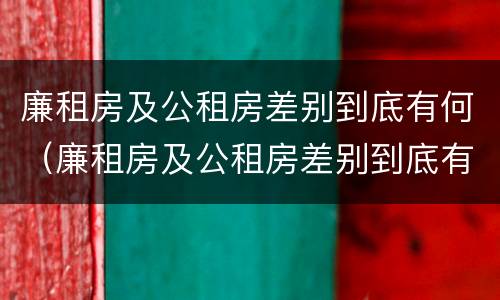 廉租房及公租房差别到底有何（廉租房及公租房差别到底有